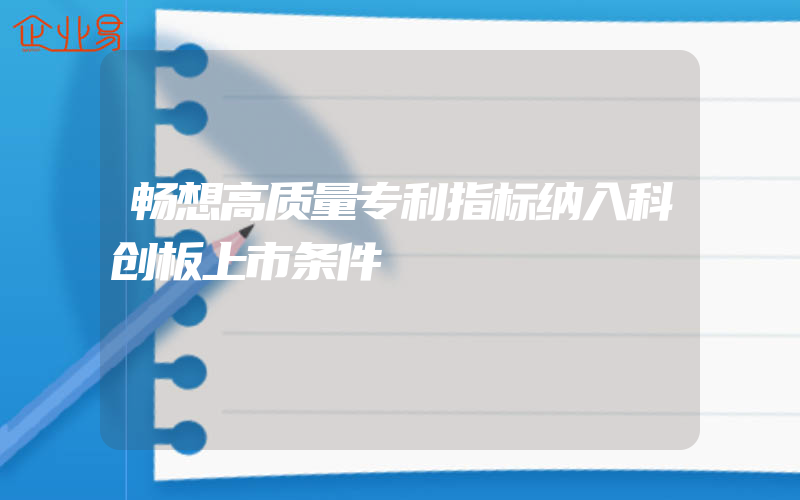 企业易

畅想高质量专利指标纳入科创板上市条件